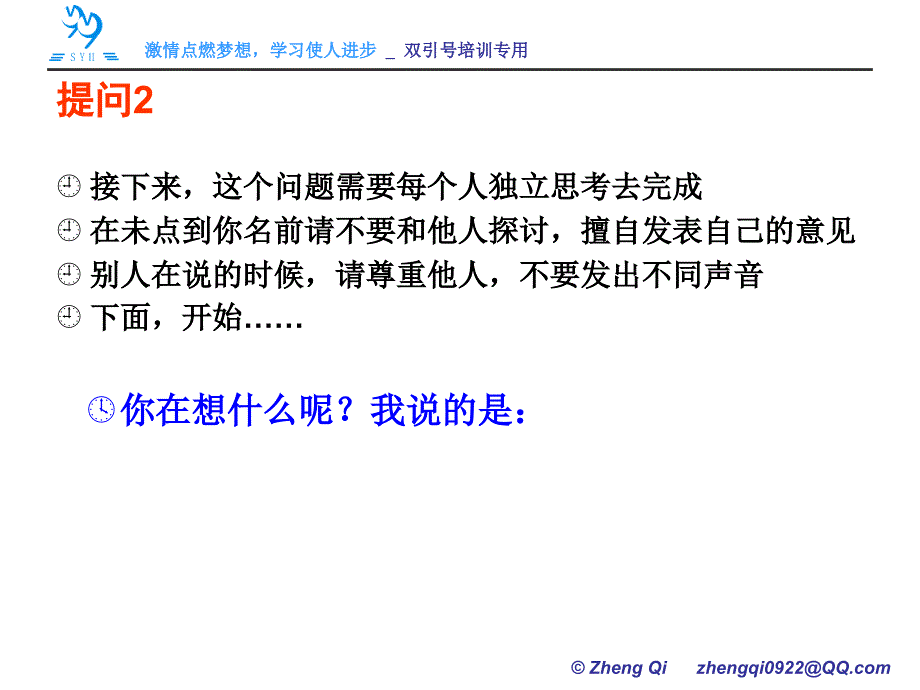 SYH

激情点燃梦想，学习使人进步 _ 双引号培训专用

提问2

接下来，这个问题需要每个人独立思考去完成
在未点到你名前请不要和他人探讨，擅自发表自己的意见
别人在说的时候，请尊重他人，不要发出不同声音
下面，开始……

你在想什么呢？我说的是：

© Zheng Qi zhengqi0922@QQ.com